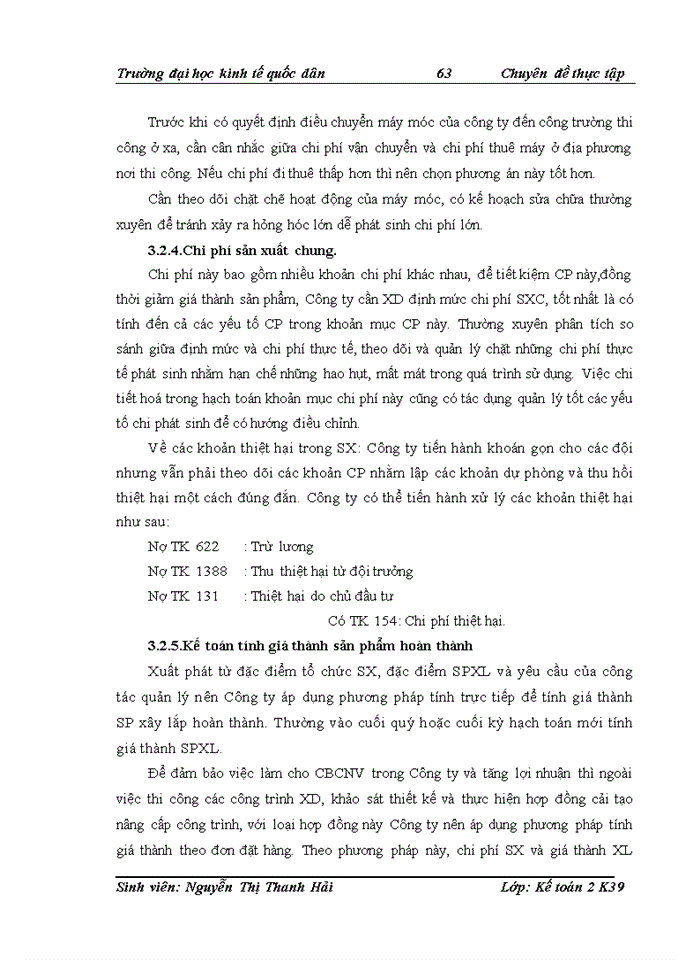 Trường đại học kinh tế quốc dân 63 Chuyên đề thực tập

Trước khi có quyết định điều chuyển máy móc của công ty đến công trường thi công ở xa, cần cân nhắc giữa chi phí vận chuyển và chi phí thuê máy ở địa phương nơi thi công. Nếu chi phí đi thuê thấp hơn thì nên chọn phương án này tốt hơn.

Cần theo dõi chặt chẽ hoạt động của máy móc, có kế hoạch sửa chữa thường xuyên để tránh xảy ra hỏng hóc lớn dễ phát sinh chi phí lớn.

3.2.4.Chi phí sản xuất chung.

Chi phí này bao gồm nhiều khoản chi phí khác nhau, để tiết kiệm CP này,đồng thời giảm giá thành sản phẩm, Công ty cần XD định mức chi phí SXC, tốt nhất là có tính đến cả các yếu tố CP trong khoản mục CP này. Thường xuyên phân tích so sánh giữa định mức và chi phí thực tế, theo dõi và quản lý chặt những chi phí thực tế phát sinh nhằm hạn chế những hao hụt, mất mát trong quá trình sử dụng. Việc chi tiết hoá trong hạch toán khoản mục chi phí này cũng có tác dụng quản lý tốt các yếu tố chi phát sinh để có hướng điều chỉnh.

Về các khoản thiệt hại trong SX: Công ty tiến hành khoán gọn cho các đội nhưng vẫn phải theo dõi các khoản CP nhằm lập các khoản dự phòng và thu hồi thiệt hại một cách đúng đắn. Công ty có thể tiến hành xử lý các khoản thiệt hại như sau:

Nợ TK 622 : Trừ lương

Nợ TK 1388 : Thu thiệt hại từ đội trưởng

Nợ TK 131 : Thiệt hại do chủ đầu tư

Có TK 154: Chi phí thiệt hại.

3.2.5.Kế toán tính giá thành sản phẩm hoàn thành

Xuất phát từ đặc điểm tổ chức SX, đặc điểm SPXL và yêu cầu của công tác quản lý nên Công ty áp dụng phương pháp tính trực tiếp để tính giá thành SP xây lắp hoàn thành. Thường vào cuối quý hoặc cuối kỳ hạch toán mới tính giá thành SPXL.

Để đảm bảo việc làm cho CBCNV trong Công ty và tăng lợi nhuận thì ngoài việc thi công các công trình XD, khảo sát thiết kế và thực hiện hợp đồng cải tạo nâng cấp công trình, với loại hợp đồng này Công ty nên áp dụng phương pháp tính giá thành theo đơn đặt hàng. Theo phương pháp này, chi phí SX và giá thành XL

Sinh viên: Nguyễn Thị Thanh Hải Lớp: Kế toán 2 K39